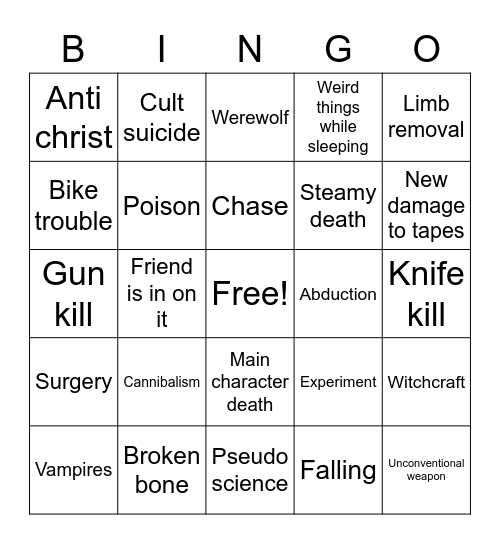 | B | I | N | G | O |
|---|---|---|---|---|
| Anti christ | Cult suicide | Werewolf | Weird things while sleeping | Limb removal |
| Bike trouble | Poison | Chase | Steamy death | New damage to tapes |
| Gun kill | Friend is in on it | Free! | Abduction | Knife kill |
| Surgery | Cannibalism | Main character death | Experiment | Witchcraft |
| Vampires | Broken bone | Pseudo science | Falling | Unconventional weapon |